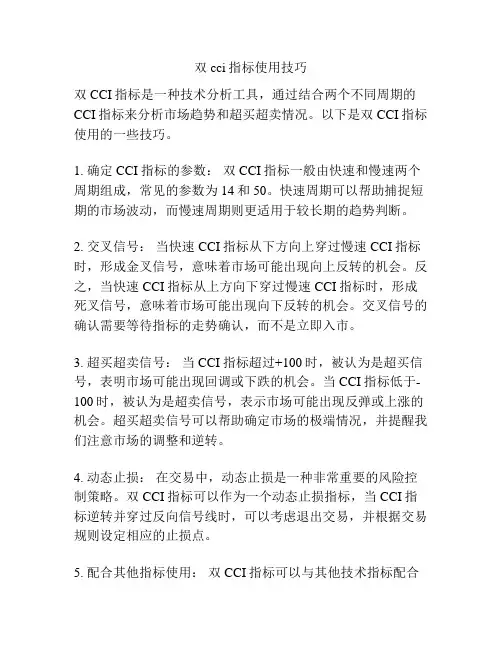 双 cci 指标使用技巧

双 CCI 指标是一种技术分析工具，通过结合两个不同周期的 CCI 指标来分析市场趋势和超买超卖情况。以下是双 CCI 指标使用的一些技巧。

1. 确定 CCI 指标的参数： 双 CCI 指标一般由快速和慢速两个周期组成，常见的参数为 14 和 50。快速周期可以帮助捕捉短期的市场波动，而慢速周期则更适用于较长期的趋势判断。

2. 交叉信号： 当快速 CCI 指标从下方向上穿过慢速 CCI 指标时，形成金叉信号，意味着市场可能出现向上反转的机会。反之，当快速 CCI 指标从上方向下穿过慢速 CCI 指标时，形成死叉信号，意味着市场可能出现向下反转的机会。交叉信号的确认需要等待指标的走势确认，而不是立即入市。

3. 超买超卖信号： 当 CCI 指标超过+100 时，被认为是超买信号，表明市场可能出现回调或下跌的机会。当 CCI 指标低于-100 时，被认为是超卖信号，表示市场可能出现反弹或上涨的机会。超买超卖信号可以帮助确定市场的极端情况，并提醒我们注意市场的调整和逆转。

4. 动态止损： 在交易中，动态止损是一种非常重要的风险控制策略。双 CCI 指标可以作为一个动态止损指标，当 CCI 指标逆转并穿过反向信号线时，可以考虑退出交易，并根据交易规则设定相应的止损点。

5. 配合其他指标使用： 双 CCI 指标可以与其他技术指标配合